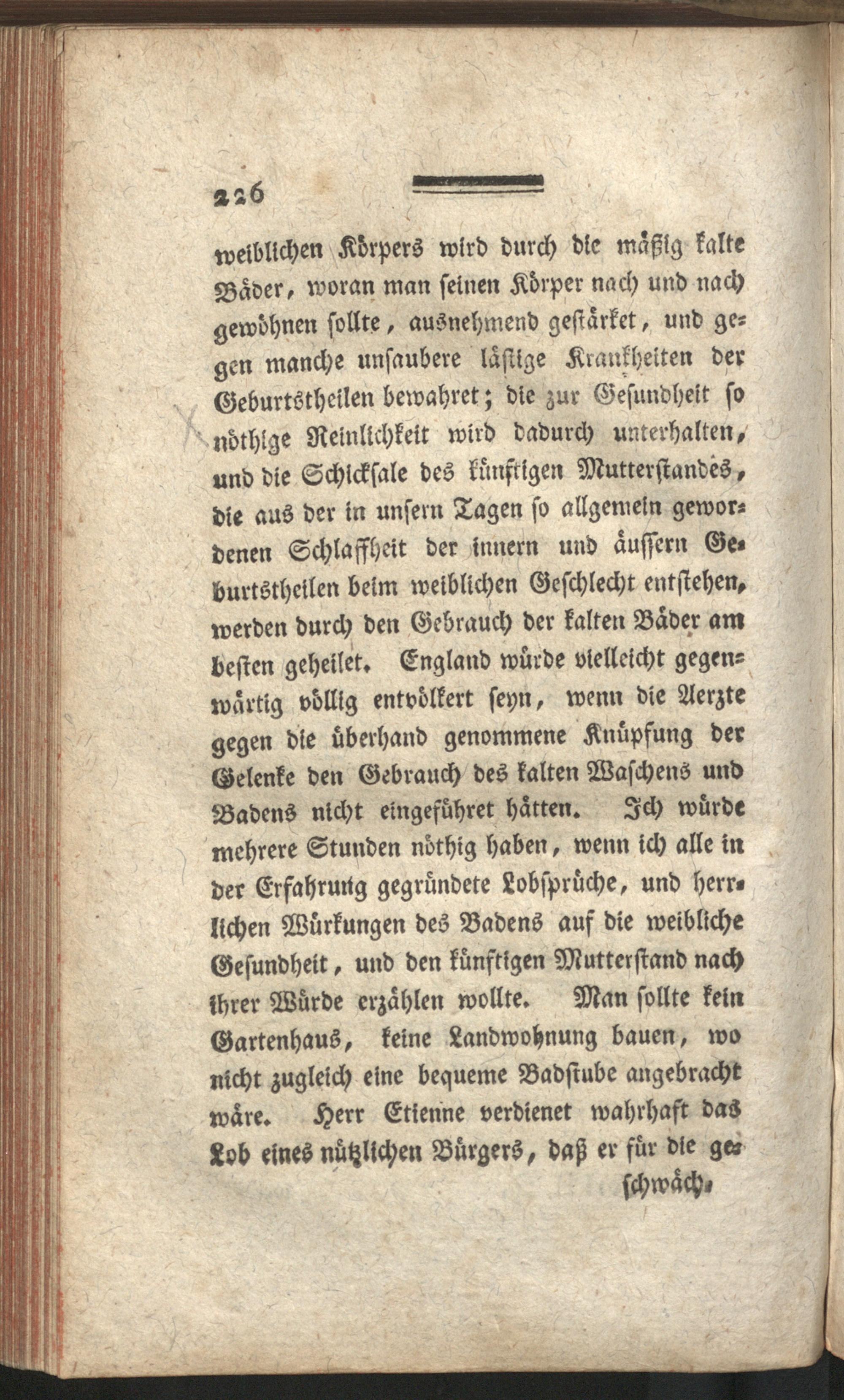 226

weiblichen Körpers wird durch die mäßig kalte Bäder, woran man seinen Körper nach und nach gewöhnen sollte, ausnehmend gestärket, und gegen manche unsaubere lästige Krankheiten der Geburtstheilen bewahret; die zur Gesundheit so nöthige Reinlichkeit wird dadurch unterhalten, und die Schicksale des künftigen Mutterstandes, die aus der in unsern Tagen so allgemein gewordenen Schlaffheit der innern und äussern Geburtstheilen beim weiblichen Geschlecht entstehen, werden durch den Gebrauch der kalten Bäder am besten geheilet. England würde vielleicht gegenwärtig völlig entvölkert seyn, wenn die Aerzte gegen die überhand genommene Knüpfung der Gelenke den Gebrauch des kalten Waschens und Badens nicht eingeführet hätten. Ich würde mehrere Stunden nöthig haben, wenn ich alle in der Erfahrung gegründete Lobsprüche, und herrlichen Würkungen des Badens auf die weibliche Gesundheit, und den künftigen Mutterstand nach ihrer Würde erzählen wollte. Man sollte kein Gartenhaus, keine Landwohnung bauen, wo nicht zugleich eine bequeme Badstube angebracht wäre. Herr Etienne verdienet wahrhaft das Lob eines nützlichen Bürgers, daß er für die ge-

schwäch-